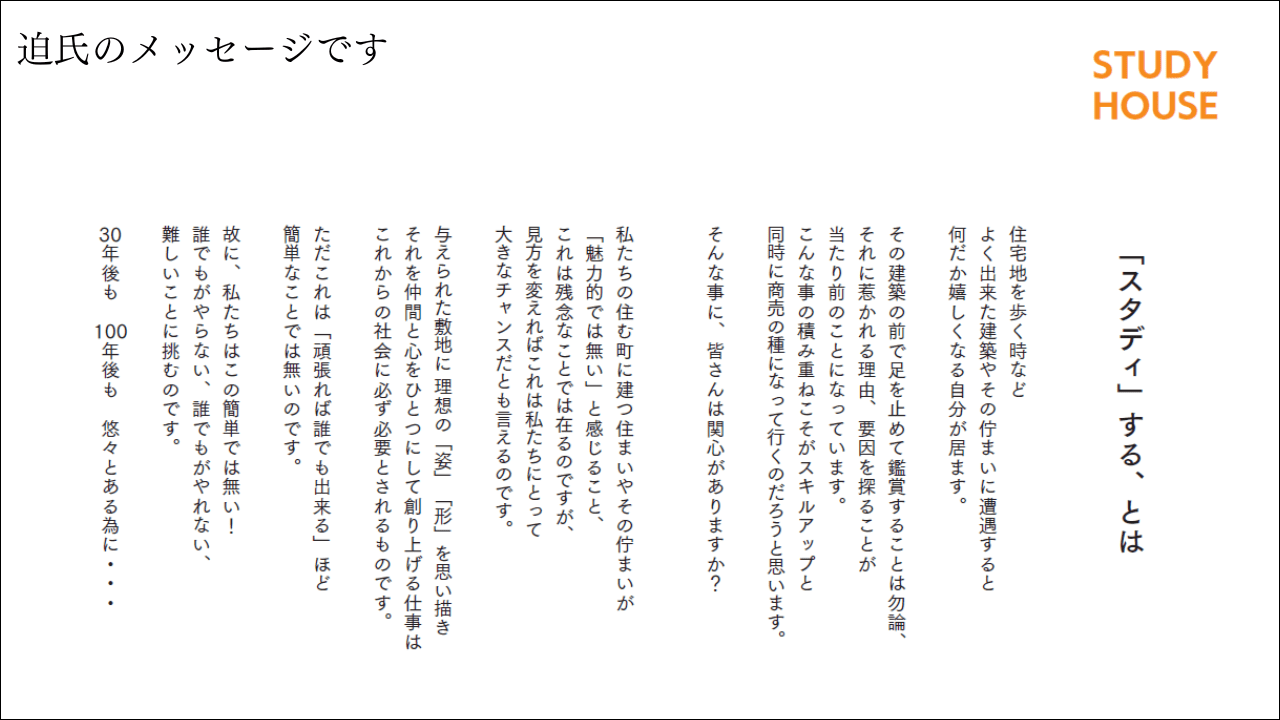 迫氏のメッセージです

STUDY
HOUSE

「スタディ」する、とは

住宅地を歩く時など
よく出来た建築やその佇まいに遭遇すると
何だか嬉しくなる自分が居ます。

その建築の前で足を止めて鑑賞することは勿論、
それに惹かれる理由、要因を探ることが
当たり前のことになっています。
こんな事の積み重ねこそがスキルアップと
同時に商売の種になって行くのだろうと思います。

そんな事に、皆さんは関心がありますか？

私たちの住む町に建つ住まいやその佇まいが
「魅力的では無い」と感じること、
これは残念なことでは在るのですが、
見方を変えればこれは私たちにとって
大きなチャンスだとも言えるのです。

与えられた敷地に理想の「姿」「形」を思い描き
それを仲間と心をひとつにして創り上げる仕事は
これからの社会に必ず必要とされるものです。

ただこれは「頑張れば誰でも出来る」ほど
簡単なことでは無いのです。

故に、私たちはこの簡単では無い！
誰でもがやらない、誰でもがやれない、
難しいことに挑むのです。

30年後も　100年後も　悠々とある為に・・・